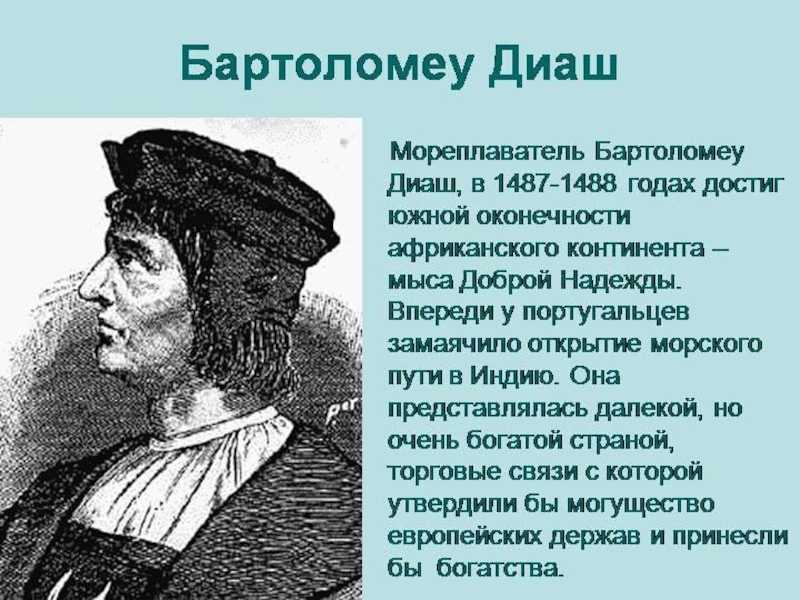 Бартоломеу Диаш

Мореплаватель Бартоломеу Диаш, в 1487-1488 годах достиг южной оконечности африканского континента – мыса Доброй Надежды. Впереди у португальцев замаячило открытие морского пути в Индию. Она представлялась далекой, но очень богатой страной, торговые связи с которой утвердили бы могущество европейских держав и принесли бы богатства.